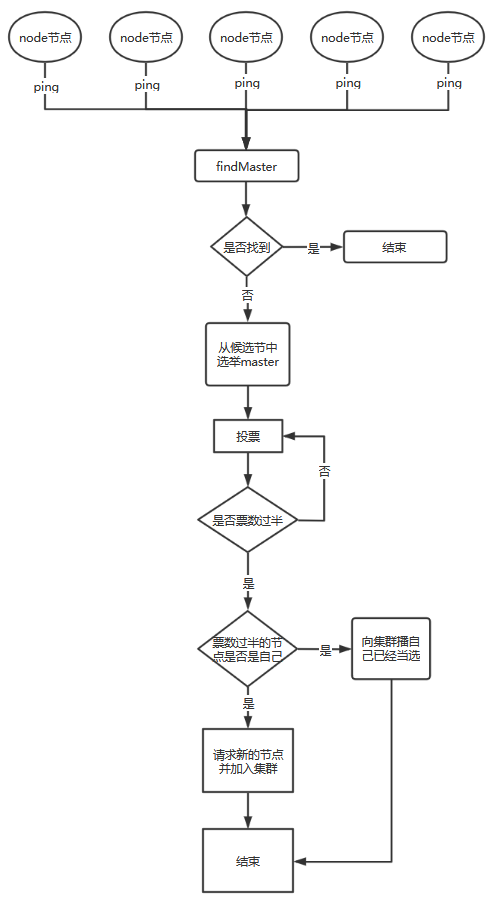 node节点

node节点

node节点

node节点

node节点

ping

ping

ping

ping

ping

findMaster

是否找到

是

结束

否

从候选节中选举master

投票

否

是否票数过半

是

票数过半的节点是否是自己

是

向集群播自己已经当选

是

请求新的节点并加入集群

结束